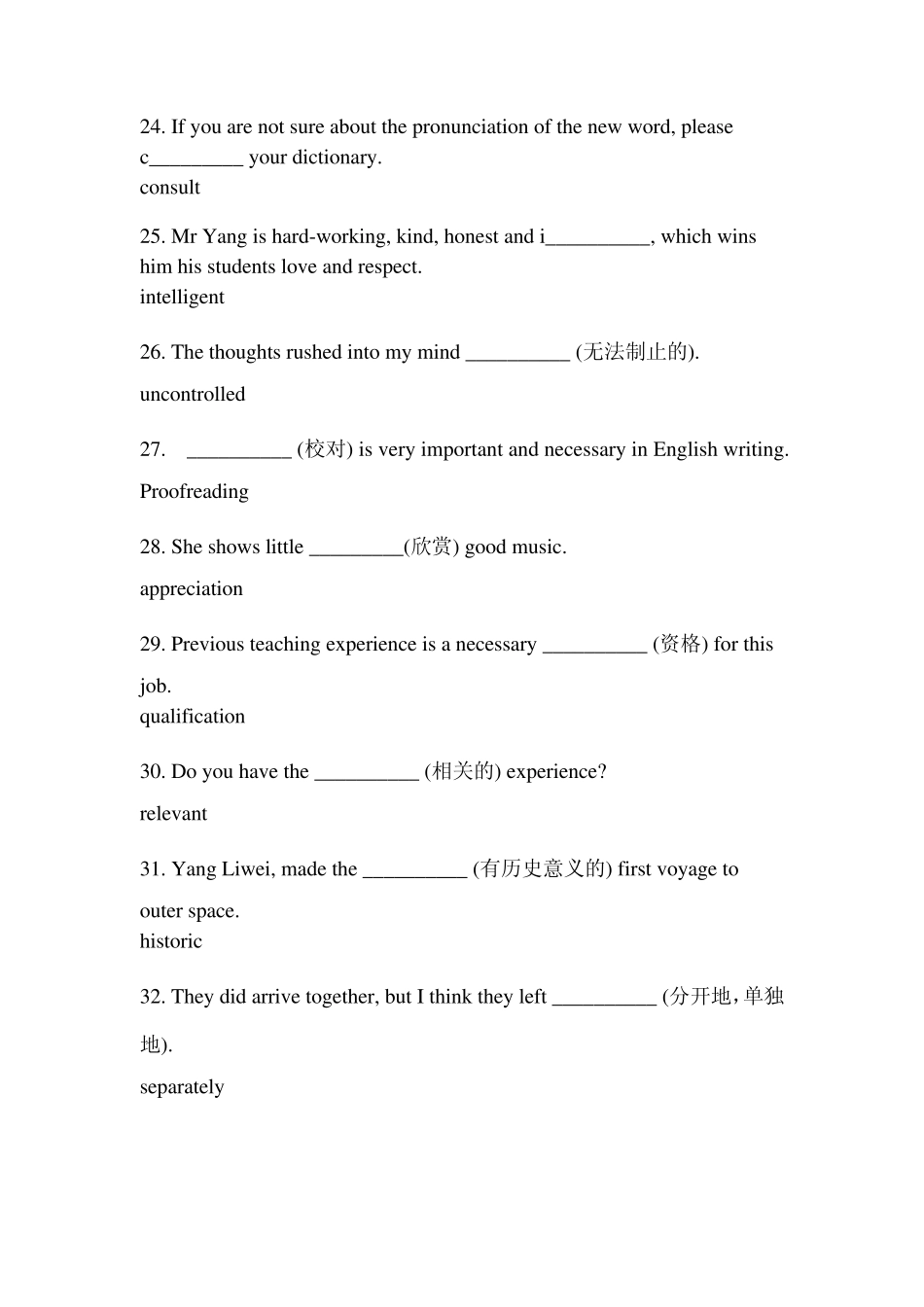 24. If you are not sure about the pronunciation of the new word, please c_________ your dictionary.
consult

25. Mr Yang is hard-working, kind, honest and i__________, which wins him his students love and respect.
intelligent

26. The thoughts rushed into my mind __________ (无法制止的).

uncontrolled

27. __________ (校对) is very important and necessary in English writing.

Proofreading

28. She shows little _________(欣赏) good music.

appreciation

29. Previous teaching experience is a necessary __________ (资格) for this job.
qualification

30. Do you have the __________ (相关的) experience?

relevant

31. Yang Liwei, made the __________ (有历史意义的) first voyage to outer space.
historic

32. They did arrive together, but I think they left __________ (分开地，单独地).

separately